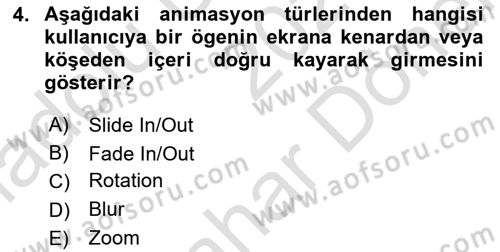 4. Aşağıdaki animasyon türlerinden hangisi kullanıcıya bir ögenin ekrana kenardan veya köşeden içeri doğru kayarak girmesini gösterir?

A) Slide In/Out
B) Fade In/Out
C) Rotation
D) Blur
E) Zoom

www.aofsoru.com
www.aofsoru.com
www.aofsoru.com
www.aofsoru.com
www.aofsoru.com